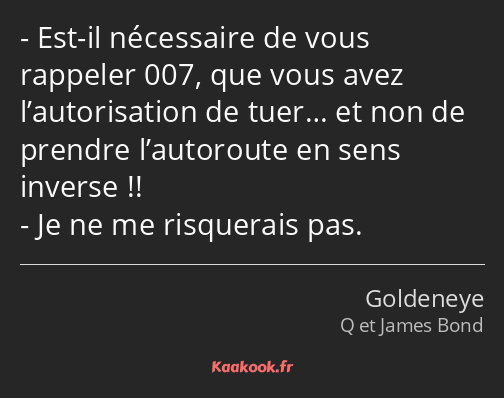 - Est-il nécessaire de vous rappeler 007, que vous avez l’autorisation de tuer… et non de prendre l’autoroute en sens inverse !!
- Je ne me risquerais pas.

Goldeneye
Q et James Bond

Kaakook.fr